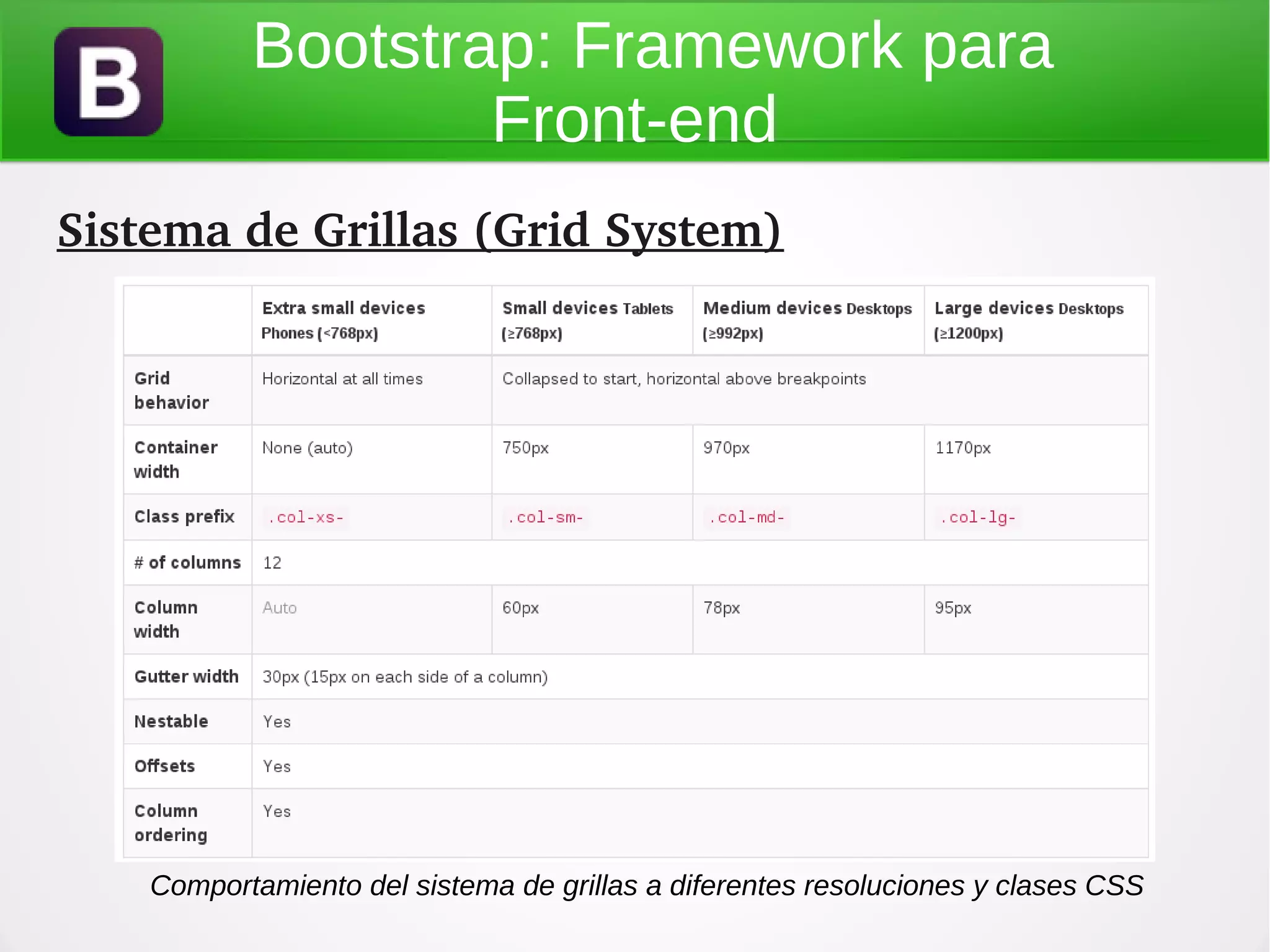 B

Bootstrap: Framework para Front-end

Sistema de Grillas (Grid System)

| | Extra small devices Phones (<768px) | Small devices Tablets (≥768px) | Medium devices Desktops (≥992px) | Large devices Desktops (≥1200px) |
|---|---|---|---|---|
| Grid behavior | Horizontal at all times | Collapsed to start, horizontal above breakpoints | | |
| Container width | None (auto) | 750px | 970px | 1170px |
| Class prefix | .col-xs- | .col-sm- | .col-md- | .col-lg- |
| # of columns | 12 | | | |
| Column width | Auto | 60px | 78px | 95px |
| Gutter width | 30px (15px on each side of a column) | | | |
| Nestable | Yes | | | |
| Offsets | Yes | | | |
| Column ordering | Yes | | | |

Comportamiento del sistema de grillas a diferentes resoluciones y clases CSS